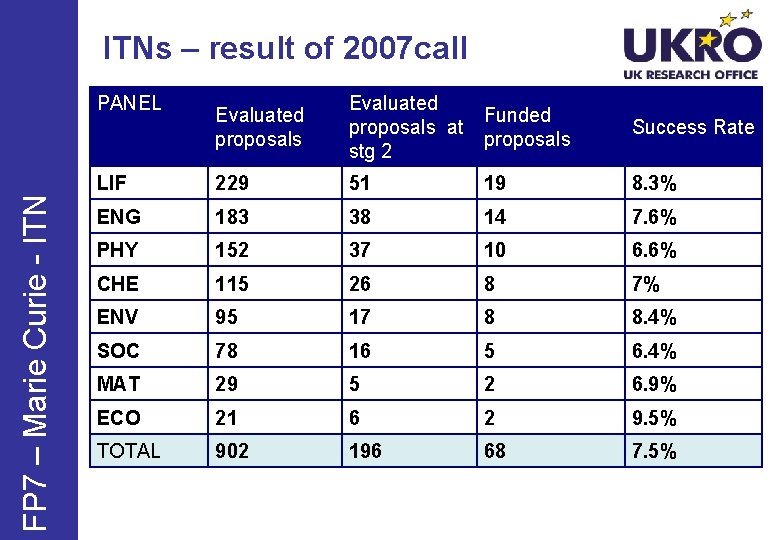 FP7 – Marie Curie - ITN

ITNs – result of 2007call

UKRO
UK RESEARCH OFFICE

| PANEL | Evaluated proposals | Evaluated proposals at stg 2 | Funded proposals | Success Rate |
|---|---|---|---|---|
| LIF | 229 | 51 | 19 | 8.3% |
| ENG | 183 | 38 | 14 | 7.6% |
| PHY | 152 | 37 | 10 | 6.6% |
| CHE | 115 | 26 | 8 | 7% |
| ENV | 95 | 17 | 8 | 8.4% |
| SOC | 78 | 16 | 5 | 6.4% |
| MAT | 29 | 5 | 2 | 6.9% |
| ECO | 21 | 6 | 2 | 9.5% |
| TOTAL | 902 | 196 | 68 | 7.5% |